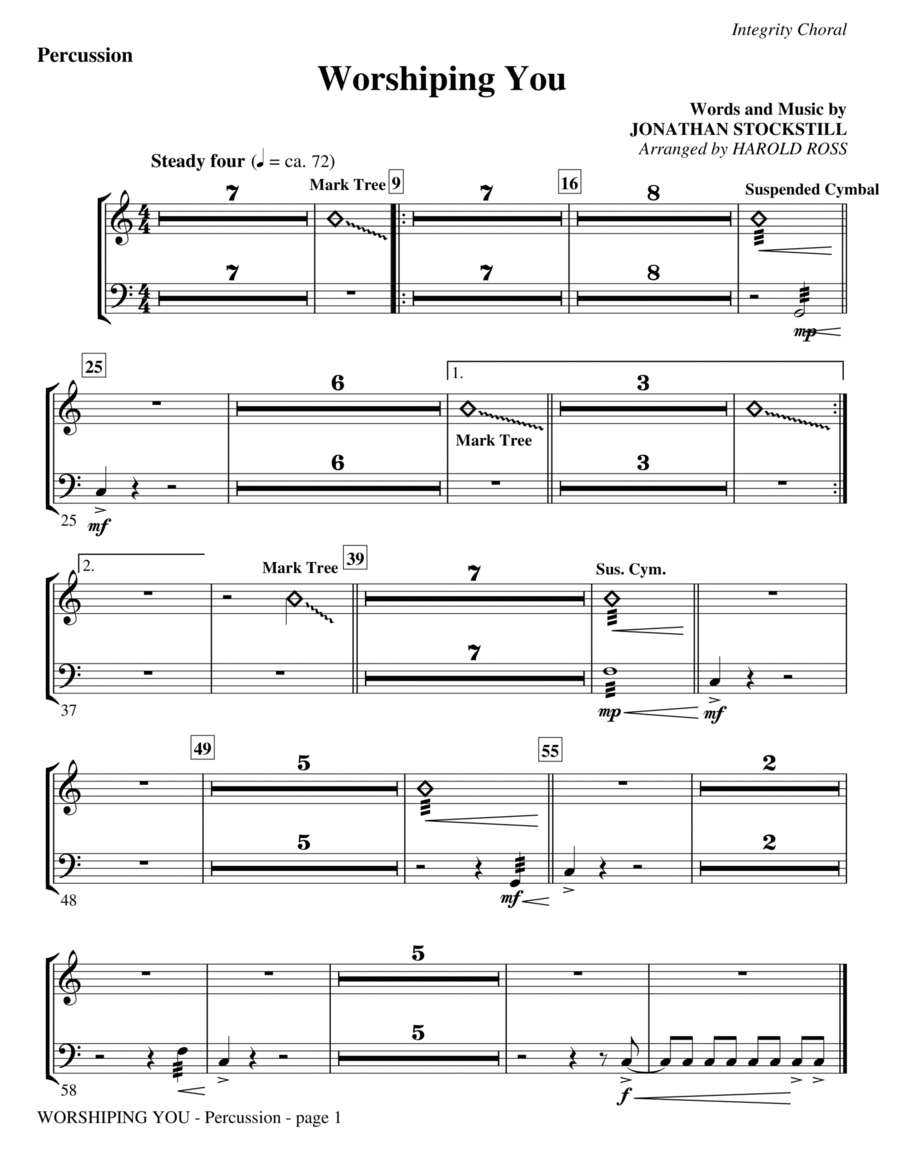 Integrity Choral

Percussion

Worshiping You

Words and Music by
JONATHAN STOCKSTILL
Arranged by HAROLD ROSS

Steady four (♩ = ca. 72)

7
Mark Tree 9
7
16
8
Suspended Cymbal
7
7
8
mp

25
6
1.
3
Mark Tree
6
3
25
mf

2.
Mark Tree 39
7
Sus. Cym.
7
37
mp
mf

49
5
55
2
5
2
48
mf

5
5
58
f

WORSHIPING YOU - Percussion - page 1